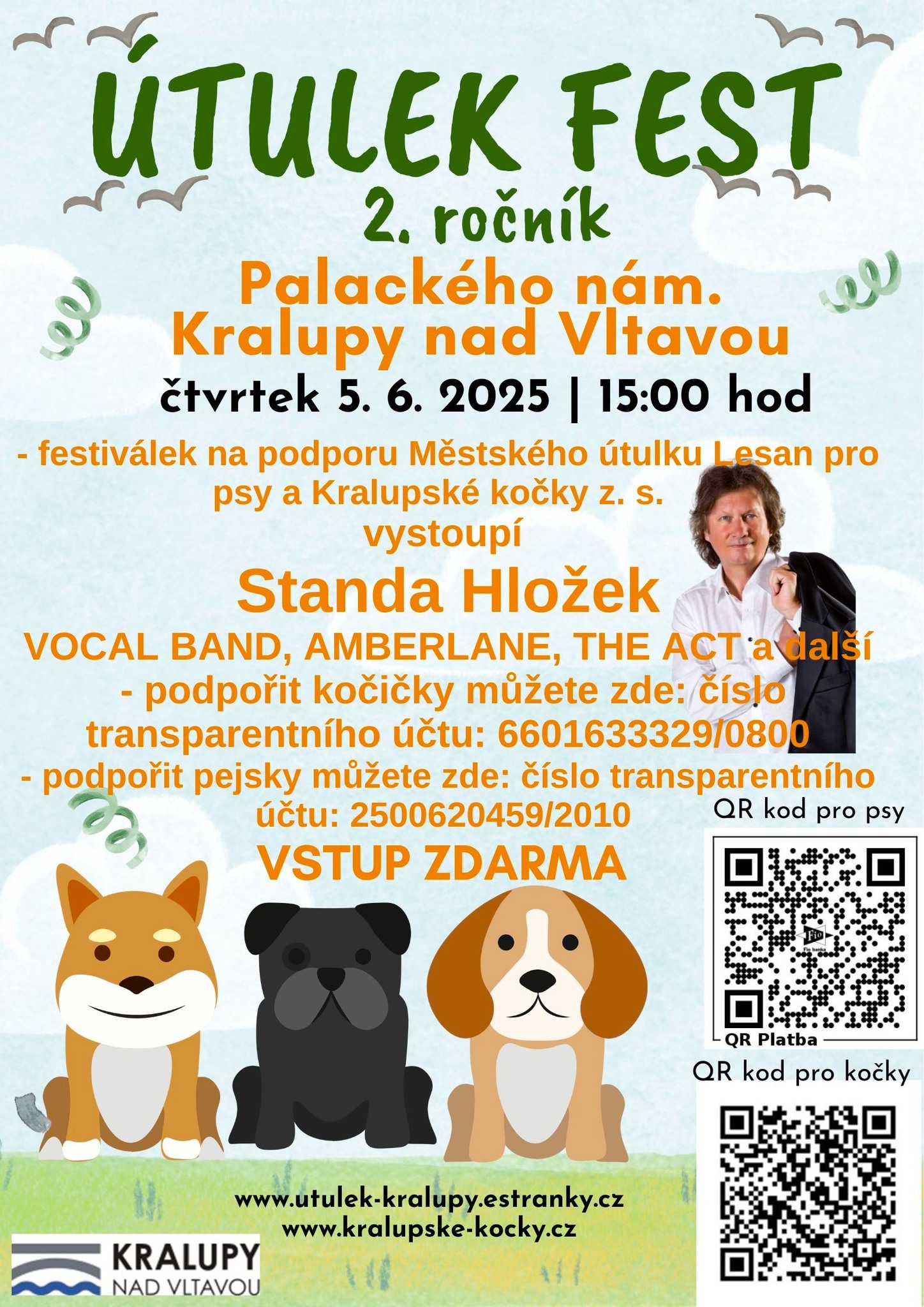 ÚTULEK FEST

2. ročník

Palackého nám.
Kralupy nad Vltavou

čtvrtek 5. 6. 2025 | 15:00 hod

- festiválek na podporu Městského útulku Lesan pro psy a Kralupské kočky z. s.

vystoupí

Standa Hložek

VOCAL BAND, AMBERLANE, THE ACT a další

- podpořit kočičky můžete zde: číslo transparentního účtu: 6601633329/0800

- podpořit pejsky můžete zde: číslo transparentního účtu: 2500620459/2010

VSTUP ZDARMA

QR kod pro psy

QR Platba

QR kod pro kočky

www.utulek-kralupy.estranky.cz
www.kralupske-kocky.cz

KRALUPY
NAD VLTAVOU